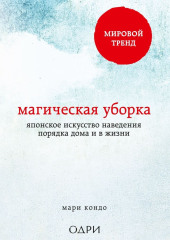 МИРОВОЙ ТРЕНД

магическая уборка

японское искусство наведения порядка дома и в жизни

мари кондо

ОДРИ